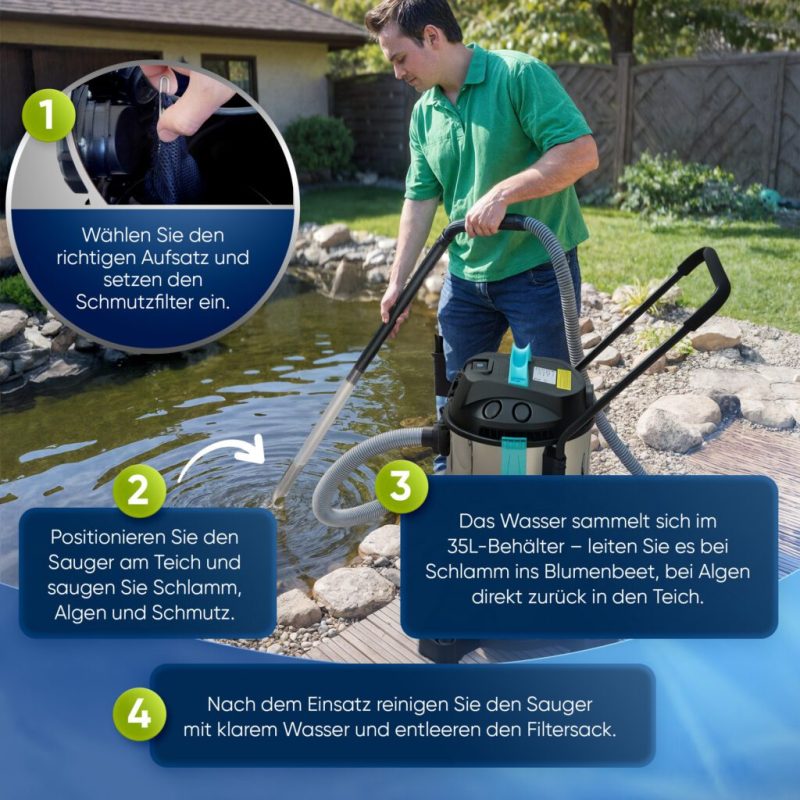 1

Wählen Sie den richtigen Aufsatz und setzen den Schmutzfilter ein.

2

Positionieren Sie den Sauger am Teich und saugen Sie Schlamm, Algen und Schmutz.

3

Das Wasser sammelt sich im 35L-Behälter – leiten Sie es bei Schlamm ins Blumenbeet, bei Algen direkt zurück in den Teich.

4

Nach dem Einsatz reinigen Sie den Sauger mit klarem Wasser und entleeren den Filtersack.